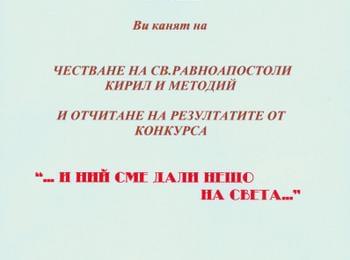 Ви канят на

ЧЕСТВАНЕ НА СВ.РАВНОАПОСТОЛИ КИРИЛ И МЕТОДИЙ

И ОТЧИТАНЕ НА РЕЗУЛТАТИТЕ ОТ КОНКУРСА

"... И НИЙ СМЕ ДАЛИ НЕЩО НА СВЕТА..."